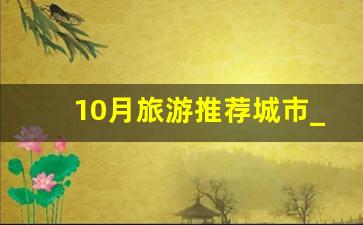 10月旅游推荐城市_